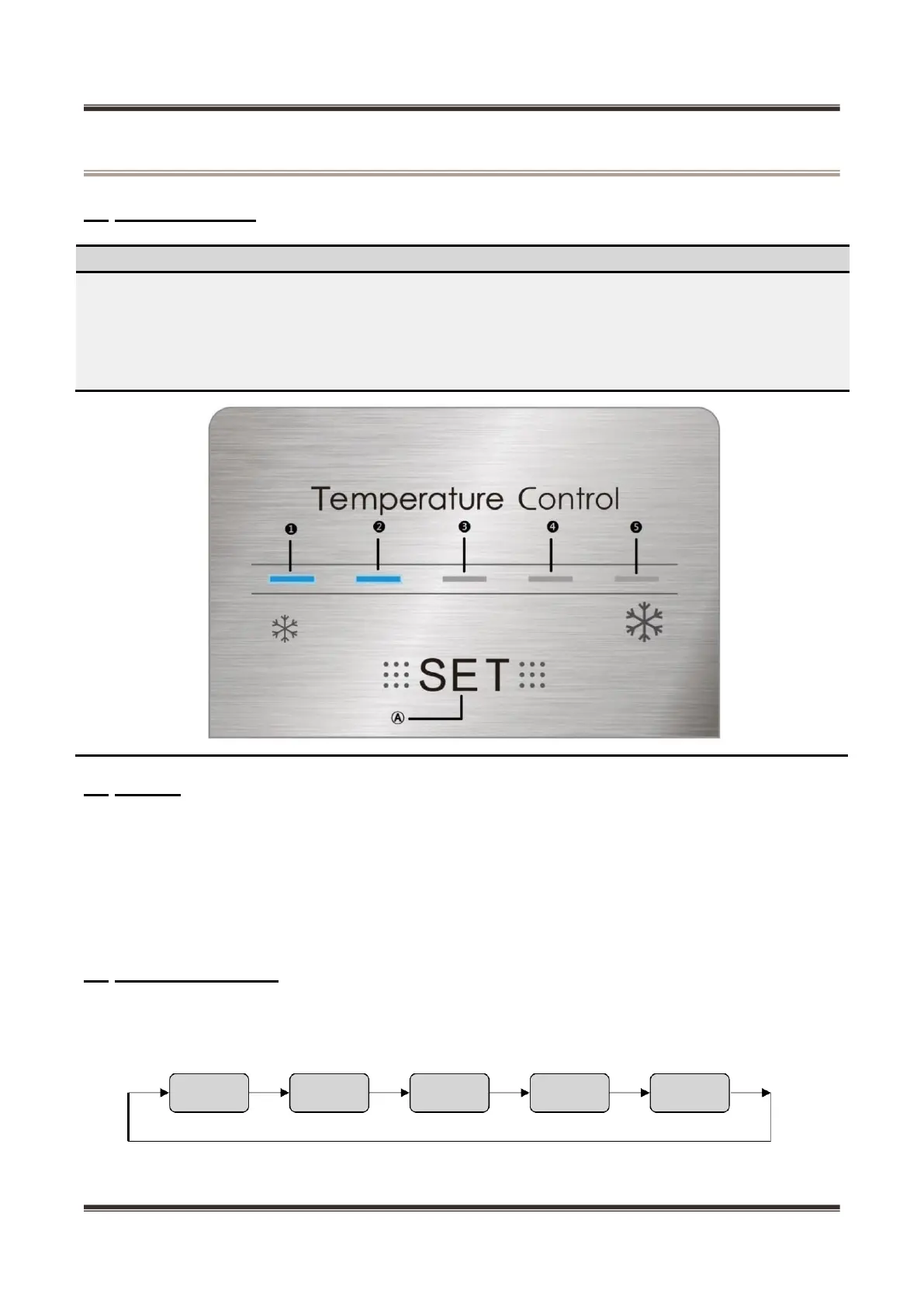 Temperature Control

❶ ❷ ❸ ❹ ❺

SET

Ⓐ